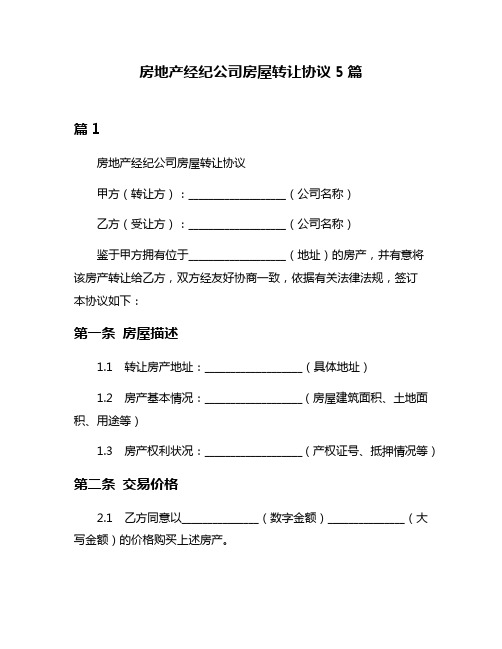 房地产经纪公司房屋转让协议 5 篇

篇 1

房地产经纪公司房屋转让协议

甲方（转让方）：__________________（公司名称）

乙方（受让方）：__________________（公司名称）

鉴于甲方拥有位于__________________（地址）的房产，并有意将该房产转让给乙方，双方经友好协商一致，依据有关法律法规，签订本协议如下：

第一条 房屋描述

1.1 转让房产地址：__________________（具体地址）

1.2 房产基本情况：__________________（房屋建筑面积、土地面积、用途等）

1.3 房产权利状况：__________________（产权证号、抵押情况等）

第二条 交易价格

2.1 乙方同意以______________（数字金额）______________（大写金额）的价格购买上述房产。